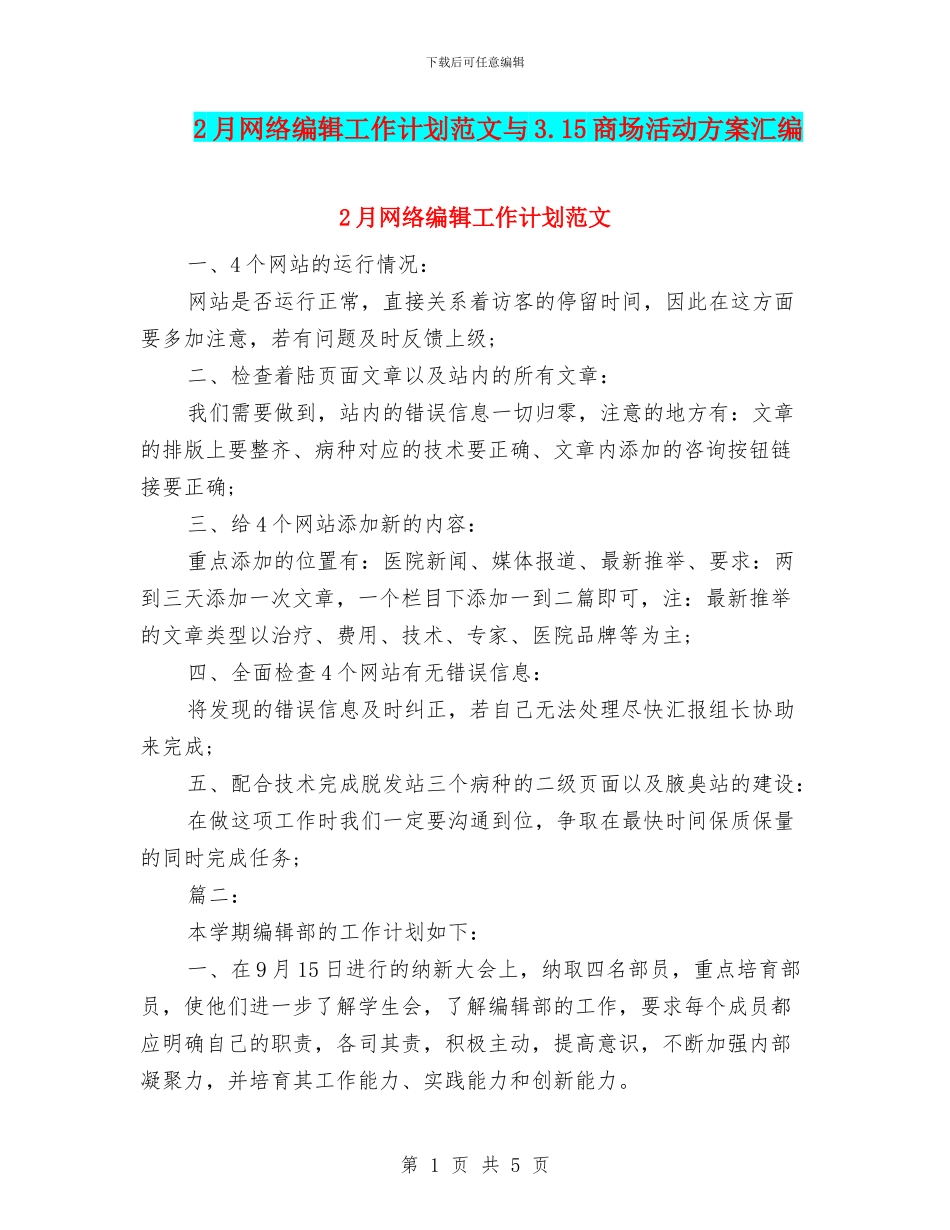 下载后可任意编辑

2月网络编辑工作计划范文与3.15商场活动方案汇编

2月网络编辑工作计划范文

一、4个网站的运行情况：

网站是否运行正常，直接关系着访客的停留时间，因此在这方面要多加注意，若有问题及时反馈上级；

二、检查着陆页面文章以及站内的所有文章：

我们需要做到，站内的错误信息一切归零，注意的地方有：文章的排版上要整齐、病种对应的技术要正确、文章内添加的咨询按钮链接要正确；

三、给4个网站添加新的内容：

重点添加的位置有：医院新闻、媒体报道、最新推举、要求：两到三天添加一次文章，一个栏目下添加一到二篇即可，注：最新推举的文章类型以治疗、费用、技术、专家、医院品牌等为主；

四、全面检查4个网站有无错误信息：

将发现的错误信息及时纠正，若自己无法处理尽快汇报组长协助来完成；

五、配合技术完成脱发站三个病种的二级页面以及腋臭站的建设：

在做这项工作时我们一定要沟通到位，争取在最快时间保质保量的同时完成任务；

篇二：

本学期编辑部的工作计划如下：

一、在9月15日进行的纳新大会上，纳取四名部员，重点培育部员，使他们进一步了解学生会，了解编辑部的工作，要求每个成员都应明确自己的职责，各司其责，积极主动，提高意识，不断加强内部凝聚力，并培育其工作能力、实践能力和创新能力。

第 1 页 共 5 页